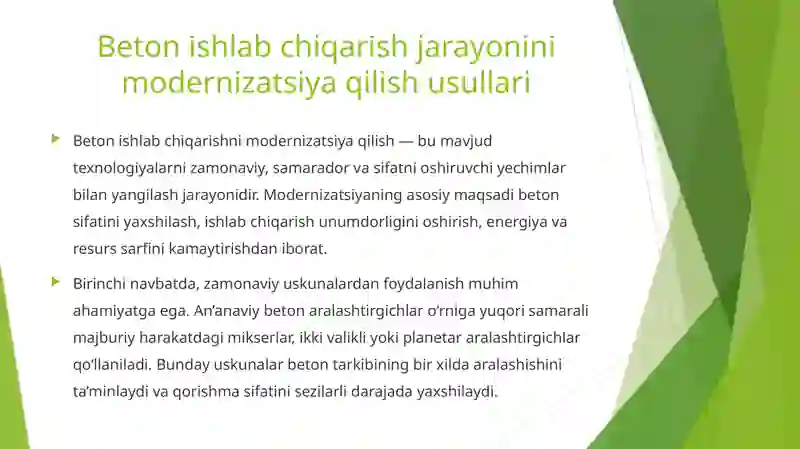 Beton ishlab chiqarish jarayonini modernizatsiya qilish usullari

Beton ishlab chiqarishni modernizatsiya qilish — bu mavjud texnologiyalarni zamonaviy, samarador va sifatni oshiruvchi yechimlar bilan yangilash jarayonidir. Modernizatsiyaning asosiy maqsadi beton sifatini yaxshilash, ishlab chiqarish unumdorligini oshirish, energiya va resurs sarfini kamaytirishdan iborat.

Birinchi navbatda, zamonaviy uskunalardan foydalanish muhim ahamiyatga ega. An’anaviy beton aralashtirgichlar o‘rniga yuqori samarali majburiy harakatdagi mikserlar, ikki valikli yoki planetar aralashtirgichlar qo‘llaniladi. Bunday uskunalar beton tarkibining bir xilda aralashishini ta’minlaydi va qorishma sifatini sezilarli darajada yaxshilaydi.